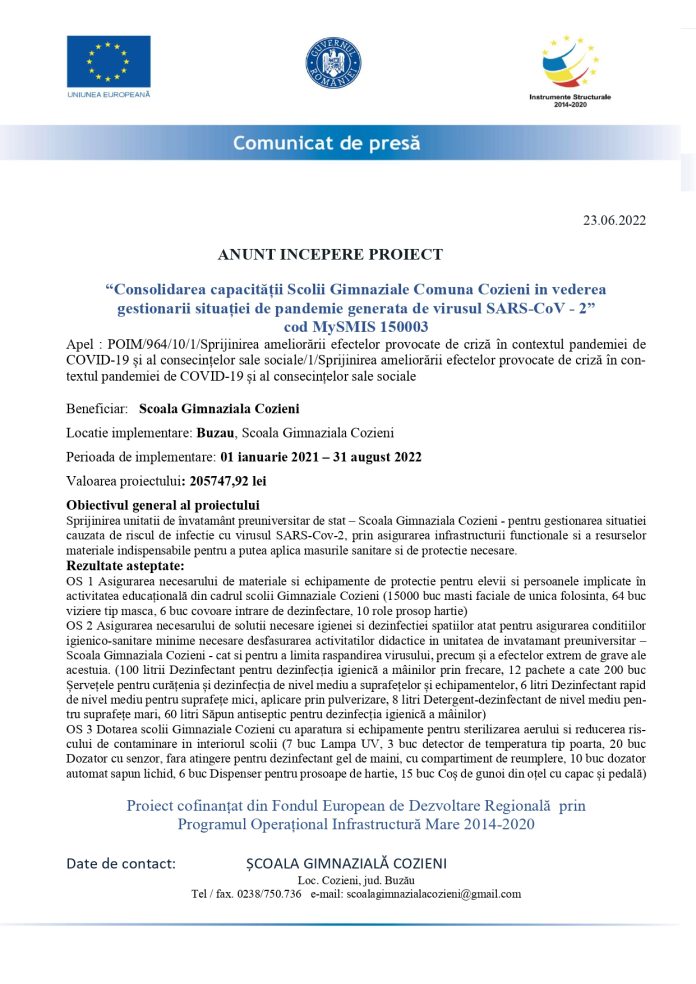 UNIUNEA EUROPEANĂ

GUVERNUL ROMÂNIEI

Instrumente Structurale 2014-2020

Comunicat de presă

23.06.2022

ANUNT INCEPERE PROIECT

“Consolidarea capacității Scolii Gimnaziale Comuna Cozieni in vederea gestionarii situației de pandemie generata de virusul SARS-CoV - 2”
cod MySMIS 150003

Apel : POIM/964/10/1/Sprijinirea ameliorării efectelor provocate de criză în contextul pandemiei de COVID-19 și al consecințelor sale sociale/1/Sprijinirea ameliorării efectelor provocate de criză în contextul pandemiei de COVID-19 și al consecințelor sale sociale

Beneficiar: Scoala Gimnaziala Cozieni

Locatie implementare: Buzau, Scoala Gimnaziala Cozieni

Perioada de implementare: 01 ianuarie 2021 – 31 august 2022

Valoarea proiectului: 205747,92 lei

Obiectivul general al proiectului
Sprijinirea unitatii de învatamânt preuniversitar de stat – Scoala Gimnaziala Cozieni - pentru gestionarea situatiei cauzata de riscul de infectie cu virusul SARS-Cov-2, prin asigurarea infrastructurii functionale si a resurselor materiale indispensabile pentru a putea aplica masurile sanitare si de protectie necesare.

Rezultate asteptate:
OS 1 Asigurarea necesarului de materiale si echipamente de protectie pentru elevii si persoanele implicate în activitatea educațională din cadrul scolii Gimnaziale Cozieni (15000 buc masti faciale de unica folosinta, 64 buc viziere tip masca, 6 buc covoare intrare de dezinfectare, 10 role prosop hartie)
OS 2 Asigurarea necesarului de solutii necesare igienei si dezinfectiei spatiilor atat pentru asigurarea conditiilor igienico-sanitare minime necesare desfasurarea activitatilor didactice in unitatea de invatamant preuniversitar – Scoala Gimnaziala Cozieni - cat si pentru a limita raspandirea virusului, precum și a efectelor extrem de grave ale acestuia. (100 litrii Dezinfectant pentru dezinfecția igienică a mâinilor prin frecare, 12 pachete a cate 200 buc Șervețele pentru curățenia și dezinfecția de nivel mediu a suprafețelor și echipamentelor, 6 litri Dezinfectant rapid de nivel mediu pentru suprafețe mici, aplicare prin pulverizare, 8 litri Detergent-dezinfectant de nivel mediu pentru suprafețe mari, 60 litri Săpun antiseptic pentru dezinfecția igienică a mâinilor)
OS 3 Dotarea scolii Gimnaziale Cozieni cu aparatura si echipamente pentru sterilizarea aerului si reducerea riscului de contaminare in interiorul scolii (7 buc Lampa UV, 3 buc detector de temperatura tip poarta, 20 buc Dozator cu senzor, fara atingere pentru dezinfectant gel de maini, cu compartiment de reumplere, 10 buc dozator automat sapun lichid, 6 buc Dispenser pentru prosoape de hartie, 15 buc Coș de gunoi din oțel cu capac și pedală)

Proiect cofinanțat din Fondul European de Dezvoltare Regională prin Programul Operațional Infrastructură Mare 2014-2020

Date de contact: ȘCOALA GIMNAZIALĂ COZIENI
Loc. Cozieni, jud. Buzău
Tel / fax. 0238/750.736 e-mail: scoalagimnazialacozieni@gmail.com